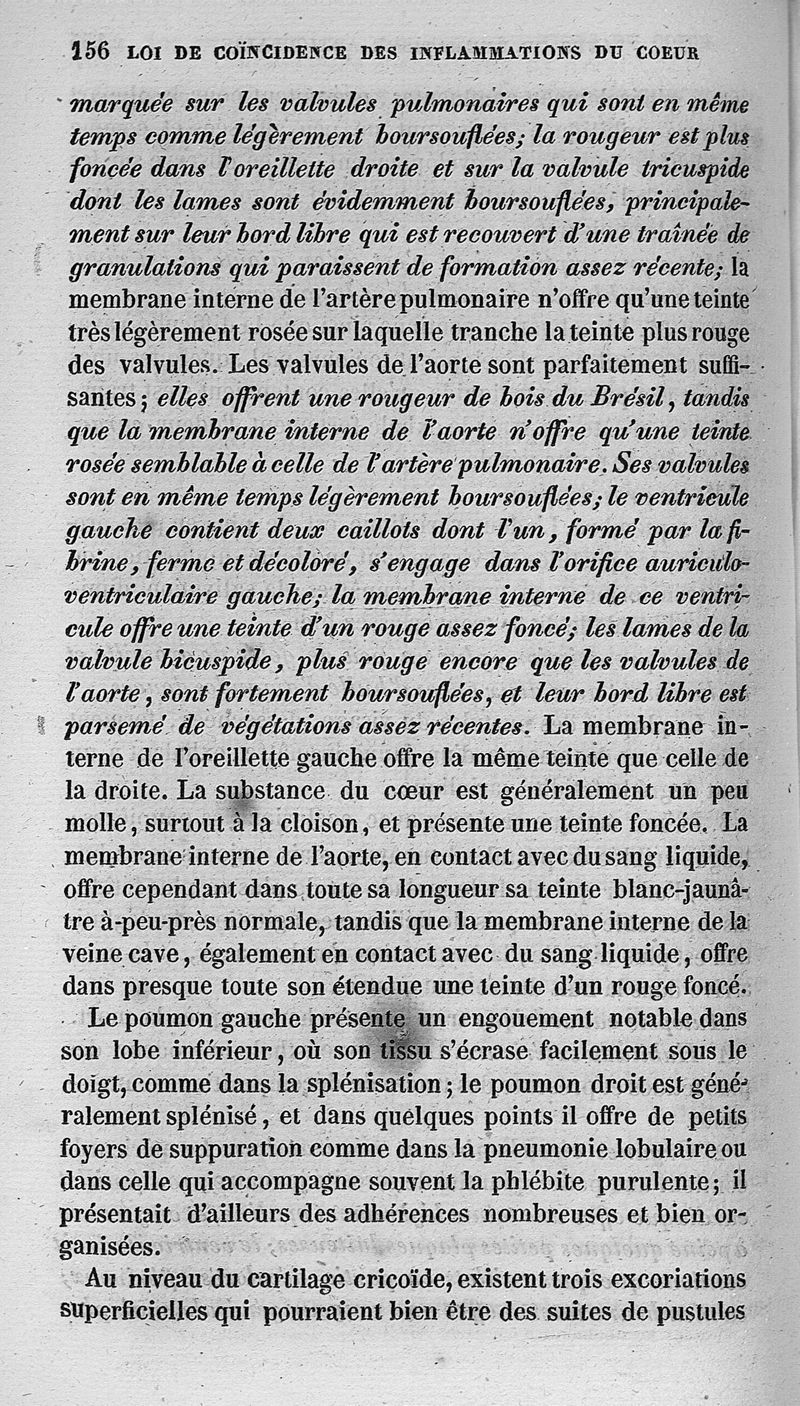 156 LOI DE COÏNCIDENCE DES INFLAMMATIONS DU COEUR

marquée sur les valvules pulmonaires qui sont en même temps comme légèrement boursouflées; la rougeur est plus foncée dans l'oreillette droite et sur la valvule tricuspide dont les lames sont évidemment boursouflées, principalement sur leur bord libre qui est recouvert d'une traînée de granulations qui paraissent de formation assez récente; la membrane interne de l'artère pulmonaire n'offre qu'une teinte très légèrement rosée sur laquelle tranche la teinte plus rouge des valvules. Les valvules de l'aorte sont parfaitement suffisantes; elles offrent une rougeur de bois du Brésil, tandis que la membrane interne de l'aorte n'offre qu'une teinte rosée semblable à celle de l'artère pulmonaire. Ses valvules sont en même temps légèrement boursouflées; le ventricule gauche contient deux caillots dont l'un, formé par la fibrine, ferme et décoloré, s'engage dans l'orifice auriculo-ventriculaire gauche; la membrane interne de ce ventricule offre une teinte d'un rouge assez foncé; les lames de la valvule bicuspide, plus rouge encore que les valvules de l'aorte, sont fortement boursouflées, et leur bord libre est parsemé de végétations assez récentes. La membrane interne de l'oreillette gauche offre la même teinte que celle de la droite. La substance du cœur est généralement un peu molle, surtout à la cloison, et présente une teinte foncée. La membrane interne de l'aorte, en contact avec du sang liquide, offre cependant dans toute sa longueur sa teinte blanc-jaunâtre à-peu-près normale, tandis que la membrane interne de la veine cave, également en contact avec du sang liquide, offre dans presque toute son étendue une teinte d'un rouge foncé.

Le poumon gauche présente un engouement notable dans son lobe inférieur, où son tissu s'écrase facilement sous le doigt, comme dans la splénisation; le poumon droit est généralement splénisé, et dans quelques points il offre de petits foyers de suppuration comme dans la pneumonie lobulaire ou dans celle qui accompagne souvent la phlébite purulente; il présentait d'ailleurs des adhérences nombreuses et bien organisées.

Au niveau du cartilage cricoïde, existent trois excoriations superficielles qui pourraient bien être des suites de pustules